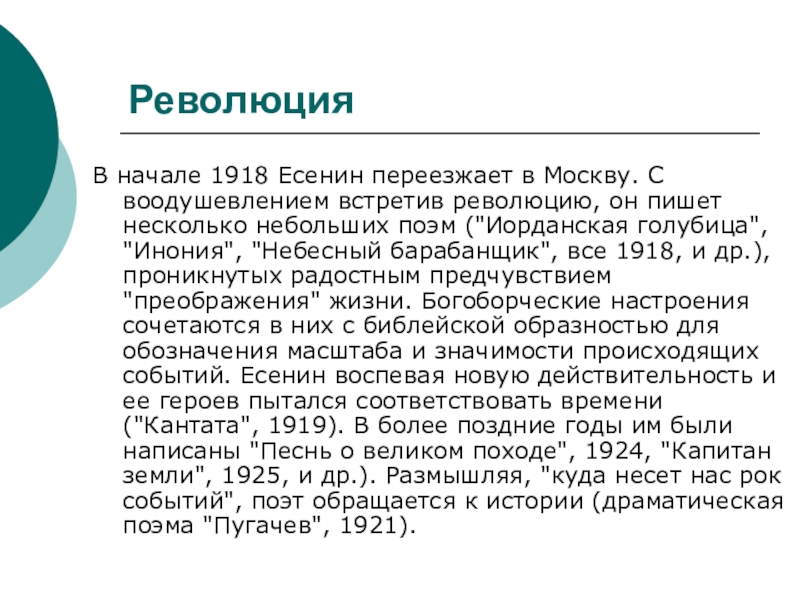 Революция

В начале 1918 Есенин переезжает в Москву. С воодушевлением встретив революцию, он пишет несколько небольших поэм ("Иорданская голубица", "Инония", "Небесный барабанщик", все 1918, и др.), проникнутых радостным предчувствием "преображения" жизни. Богоборческие настроения сочетаются в них с библейской образностью для обозначения масштаба и значимости происходящих событий. Есенин воспевая новую действительность и ее героев пытался соответствовать времени ("Кантата", 1919). В более поздние годы им были написаны "Песнь о великом походе", 1924, "Капитан земли", 1925, и др.). Размышляя, "куда несет нас рок событий", поэт обращается к истории (драматическая поэма "Пугачев", 1921).